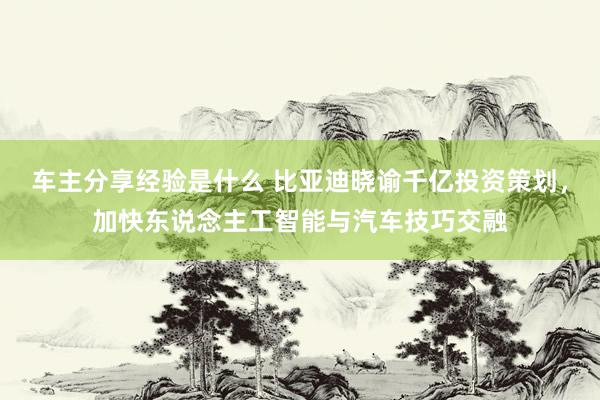 车主分享经验是什么 比亚迪晓谕千亿投资策划，加快东说念主工智能与汽车技巧交融